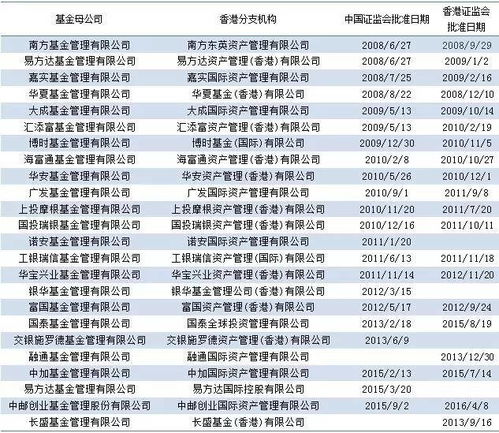 | 基金母公司 | 香港分支机构 | 中国证监会批准日期 | 香港证监会批准日期 |
|---|---|---|---|
| 南方基金管理有限公司 | 南方东英资产管理有限公司 | 2008/6/27 | 2008/9/29 |
| 易方达基金管理有限公司 | 易方达资产管理(香港)有限公司 | 2008/6/27 | 2009/1/2 |
| 嘉实基金管理有限公司 | 嘉实国际资产管理有限公司 | 2008/7/25 | 2009/2/16 |
| 华夏基金管理有限公司 | 华夏基金(香港)有限公司 | 2008/8/22 | 2008/12/10 |
| 大成基金管理有限公司 | 大成国际资产管理有限公司 | 2009/5/13 | 2009/10/14 |
| 汇添富基金管理有限公司 | 汇添富资产管理(香港)有限公司 | 2009/5/13 | 2010/2/19 |
| 博时基金管理有限公司 | 博时基金(国际)有限公司 | 2009/12/30 | 2010/11/5 |
| 海富通基金管理有限公司 | 海富通资产管理(香港)有限公司 | 2010/2/8 | 2010/10/27 |
| 华安基金管理有限公司 | 华安资产管理(香港)有限公司 | 2010/5/26 | 2010/12/1 |
| 广发基金管理有限公司 | 广发国际资产管理有限公司 | 2010/9/1 | 2011/9/8 |
| 上投摩根基金管理有限公司 | 上投摩根资产管理(香港)有限公司 | 2010/11/20 | 2011/7/20 |
| 国投瑞银基金管理有限公司 | 国投瑞银资产管理(香港)有限公司 | 2010/12/16 | 2011/10/11 |
| 诺安基金管理有限公司 | 诺安国际资产管理有限公司 | 2011/1/20 | |
| 工银瑞信基金管理有限公司 | 工银瑞信资产管理(国际)有限公司 | 2011/6/13 | 2011/11/18 |
| 华宝兴业基金管理有限公司 | 华宝兴业资产管理(香港)有限公司 | 2011/11/14 | 2012/11/20 |
| 银华基金管理有限公司 | 银华基金管理公司(香港)有限公司 | 2012/3/15 | |
| 富国基金管理有限公司 | 富国资产管理(香港)有限公司 | 2012/5/17 | 2012/9/24 |
| 国泰基金管理有限公司 | 国泰全球投资管理有限公司 | 2013/2/18 | 2015/8/19 |
| 交银施罗德基金管理有限公司 | 交银施罗德资产管理(香港)有限公司 | 2013/6/9 | |
| 融通基金管理有限公司 | 融通国际资产管理有限公司 | | 2013/12/30 |
| 中加基金管理有限公司 | 中加国际资产管理有限公司 | 2015/2/13 | 2015/7/14 |
| 易方达基金管理有限公司 | 易方达国际控股有限公司 | 2015/3/20 | |
| 中邮创业基金管理股份有限公司 | 中邮创业国际资产管理有限公司 | 2015/9/2 | 2016/4/8 |
| 长盛基金管理有限公司 | 长盛基金(香港)有限公司 | | 2013/9/16 |